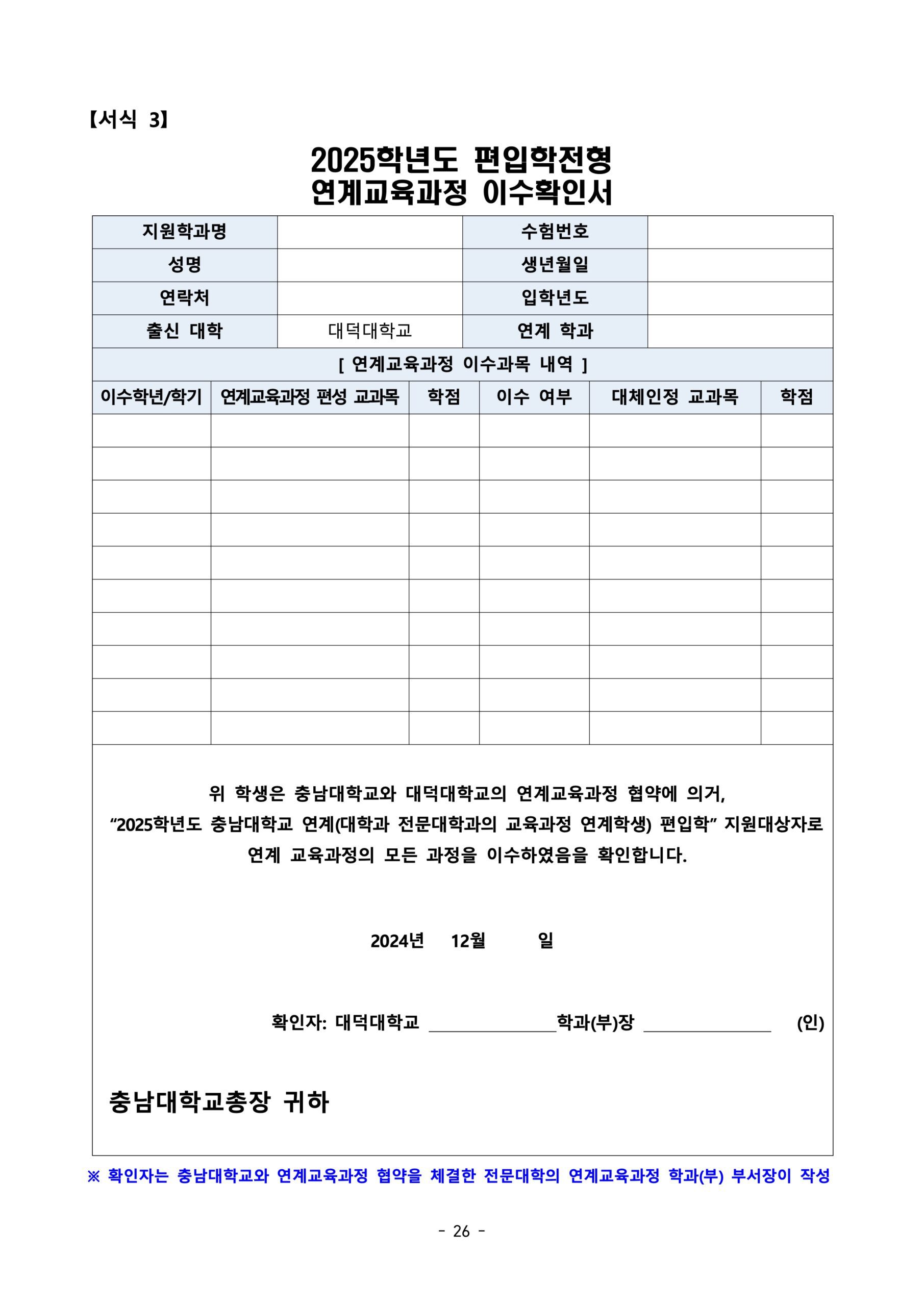 【서식 3】

2025학년도 편입학전형
연계교육과정 이수확인서

| 지원학과명 | | 수험번호 | |
|---|---|---|---|
| 성명 | | 생년월일 | |
| 연락처 | | 입학년도 | |
| 출신 대학 | 대덕대학교 | 연계 학과 | |

[ 연계교육과정 이수과목 내역 ]

| 이수학년/학기 | 연계교육과정 편성 교과목 | 학점 | 이수 여부 | 대체인정 교과목 | 학점 |
|---|---|---|---|---|---|
| | | | | | |
| | | | | | |
| | | | | | |
| | | | | | |
| | | | | | |
| | | | | | |
| | | | | | |
| | | | | | |
| | | | | | |
| | | | | | |

위 학생은 충남대학교와 대덕대학교의 연계교육과정 협약에 의거, “2025학년도 충남대학교 연계(대학과 전문대학과의 교육과정 연계학생) 편입학” 지원대상자로 연계 교육과정의 모든 과정을 이수하였음을 확인합니다.

2024년 12월 일

확인자: 대덕대학교 ______________학과(부)장 ______________ (인)

충남대학교총장 귀하

※ 확인자는 충남대학교와 연계교육과정 협약을 체결한 전문대학의 연계교육과정 학과(부) 부서장이 작성

- 26 -